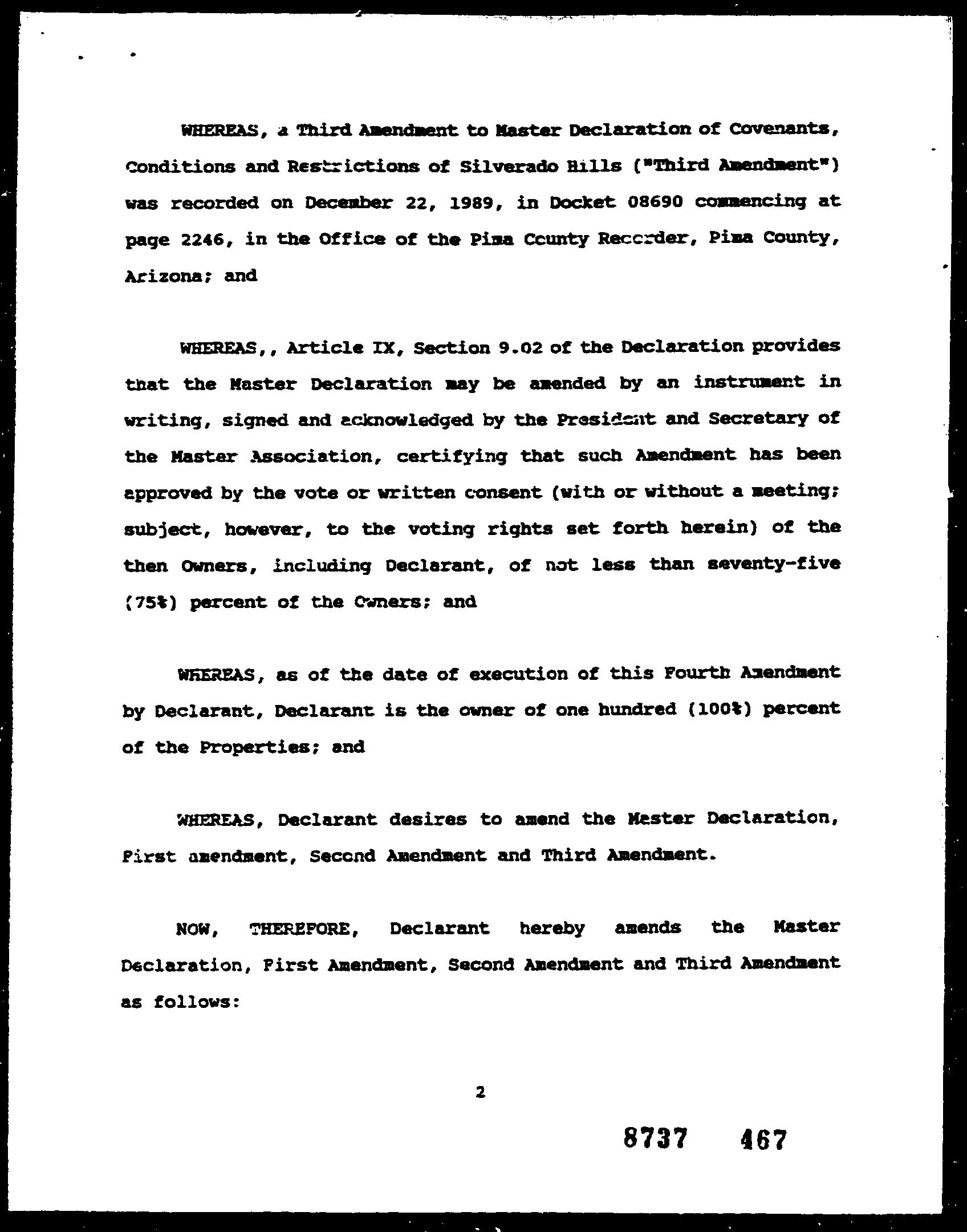 WHEREAS, a Third Amendment to Master Declaration of Covenants, Conditions and Restrictions of Silverado Hills ("Third Amendment") was recorded on December 22, 1989, in Docket 08690 commencing at page 2246, in the Office of the Pima County Recorder, Pima County, Arizona; and

WHEREAS,, Article IX, Section 9.02 of the Declaration provides that the Master Declaration may be amended by an instrument in writing, signed and acknowledged by the President and Secretary of the Master Association, certifying that such Amendment has been approved by the vote or written consent (with or without a meeting; subject, however, to the voting rights set forth herein) of the then Owners, including Declarant, of not less than seventy-five (75%) percent of the Owners; and

WHEREAS, as of the date of execution of this Fourth Amendment by Declarant, Declarant is the owner of one hundred (100%) percent of the Properties; and

WHEREAS, Declarant desires to amend the Master Declaration, First amendment, Second Amendment and Third Amendment.

NOW, THEREFORE, Declarant hereby amends the Master Declaration, First Amendment, Second Amendment and Third Amendment as follows:

2

8737 467